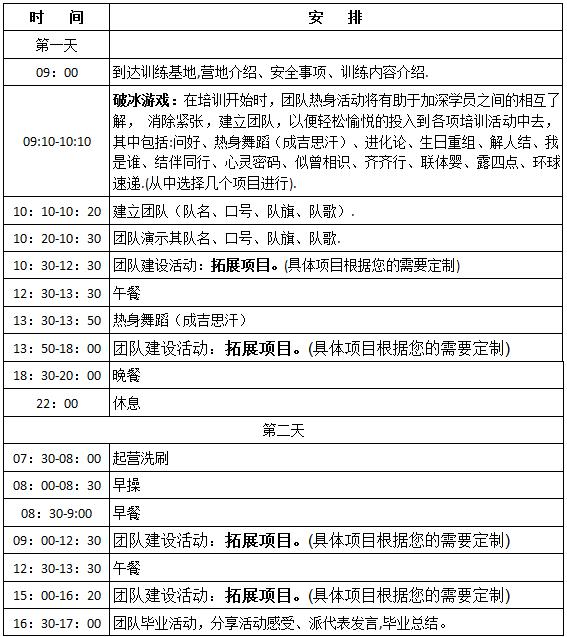 | 时　间 | 安　排 |
|---|---|
| 第一天 | |
| 09：00 | 到达训练基地,营地介绍、安全事项、训练内容介绍. |
| 09:10-10:10 | 破冰游戏：在培训开始时，团队热身活动将有助于加深学员之间的相互了解， 消除紧张，建立团队，以便轻松愉悦的投入到各项培训活动中去，其中包括:问好、热身舞蹈（成吉思汗）、进化论、生日重组、解人结、我是谁、结伴同行、心灵密码、似曾相识、齐齐行、联体婴、露四点、环球速递.(从中选择几个项目进行). |
| 10：10-10：20 | 建立团队（队名、口号、队旗、队歌）. |
| 10：20-10：30 | 团队演示其队名、口号、队旗、队歌. |
| 10：30-12：30 | 团队建设活动：拓展项目。(具体项目根据您的需要定制) |
| 12：30-13：30 | 午餐 |
| 13：30-13：50 | 热身舞蹈（成吉思汗） |
| 13：50-18：00 | 团队建设活动：拓展项目。(具体项目根据您的需要定制) |
| 18：30-20：00 | 晚餐 |
| 22：00 | 休息 |
| 第二天 | |
| 07：30-08：00 | 起营洗刷 |
| 08：00-08：30 | 早操 |
| 08：30-9:00 | 早餐 |
| 09：00-12：30 | 团队建设活动：拓展项目。(具体项目根据您的需要定制) |
| 12：30-13：30 | 午餐 |
| 15：00-16：20 | 团队建设活动：拓展项目。(具体项目根据您的需要定制) |
| 16：30-17：00 | 团队毕业活动，分享活动感受、派代表发言,毕业总结。 |